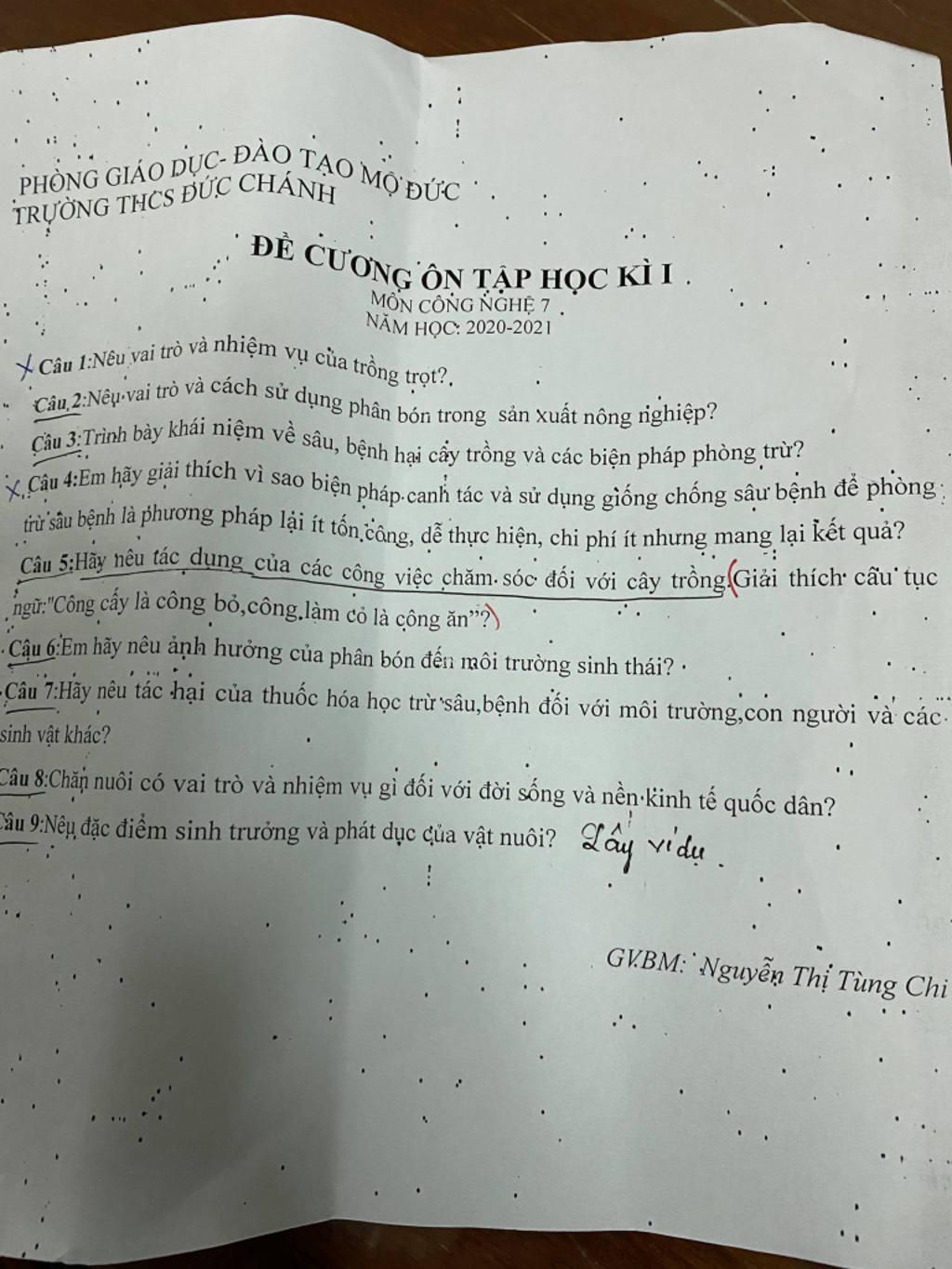 PHÒNG GIÁO DỤC- ĐÀO TẠO MỘ ĐỨC
TRƯỜNG THCS ĐỨC CHÁNH

ĐỀ CƯƠNG ÔN TẬP HỌC KÌ I
MÔN CÔNG NGHỆ 7
NĂM HỌC: 2020-2021

Câu 1:Nêu vai trò và nhiệm vụ của trồng trọt?

Câu 2:Nêu vai trò và cách sử dụng phân bón trong sản xuất nông nghiệp?

Câu 3:Trình bày khái niệm về sâu, bệnh hại cây trồng và các biện pháp phòng trừ?

Câu 4:Em hãy giải thích vì sao biện pháp canh tác và sử dụng giống chống sâu bệnh để phòng trừ sâu bệnh là phương pháp lại ít tốn công, dễ thực hiện, chi phí ít nhưng mang lại kết quả?

Câu 5:Hãy nêu tác dụng của các công việc chăm sóc đối với cây trồng.Giải thích câu tục ngữ:"Công cấy là công bỏ,công làm cỏ là công ăn"?

Câu 6:Em hãy nêu ảnh hưởng của phân bón đến môi trường sinh thái?

Câu 7:Hãy nêu tác hại của thuốc hóa học trừ sâu,bệnh đối với môi trường,con người và các sinh vật khác?

Câu 8:Chăn nuôi có vai trò và nhiệm vụ gì đối với đời sống và nền kinh tế quốc dân?

Câu 9:Nêu đặc điểm sinh trưởng và phát dục của vật nuôi? Lấy ví dụ.

GVBM: Nguyễn Thị Tùng Chi